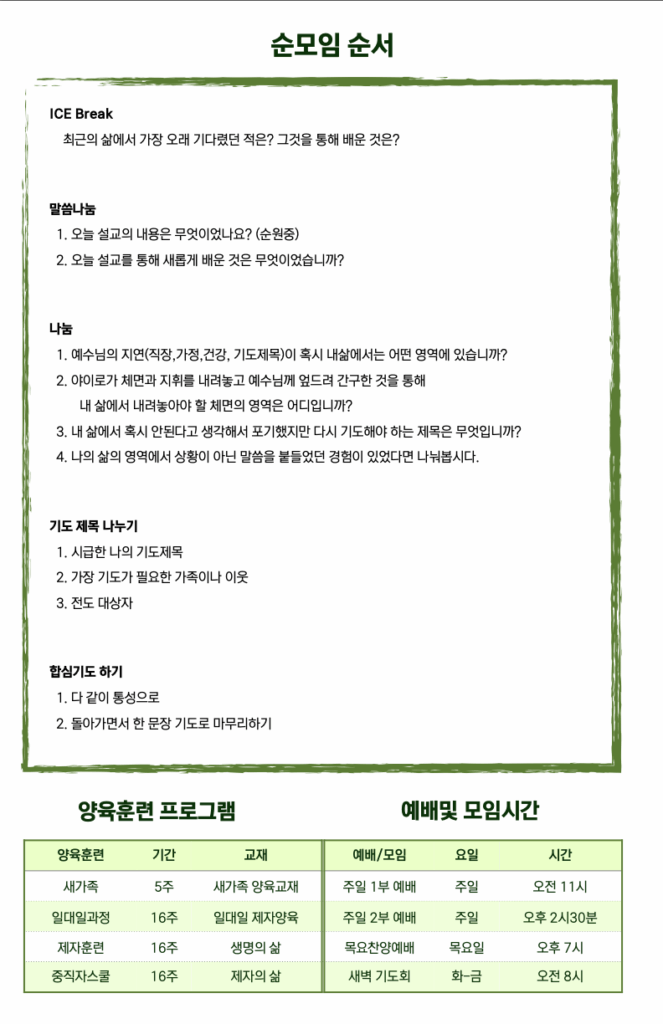 순모임 순서

ICE Break

최근의 삶에서 가장 오래 기다렸던 적은? 그것을 통해 배운 것은?

말씀나눔

1. 오늘 설교의 내용은 무엇이었나요? (순원중)
2. 오늘 설교를 통해 새롭게 배운 것은 무엇이었습니까?

나눔

1. 예수님의 지연(직장,가정,건강, 기도제목)이 혹시 내삶에서는 어떤 영역에 있습니까?
2. 야이로가 체면과 지휘를 내려놓고 예수님께 엎드려 간구한 것을 통해 내 삶에서 내려놓아야 할 체면의 영역은 어디입니까?
3. 내 삶에서 혹시 안된다고 생각해서 포기했지만 다시 기도해야 하는 제목은 무엇입니까?
4. 나의 삶의 영역에서 상황이 아닌 말씀을 붙들었던 경험이 있었다면 나눠봅시다.

기도 제목 나누기

1. 시급한 나의 기도제목
2. 가장 기도가 필요한 가족이나 이웃
3. 전도 대상자

합심기도 하기

1. 다 같이 통성으로
2. 돌아가면서 한 문장 기도로 마무리하기

양육훈련 프로그램

| 양육훈련 | 기간 | 교재 |
|---|---|---|
| 새가족 | 5주 | 새가족 양육교재 |
| 일대일과정 | 16주 | 일대일 제자양육 |
| 제자훈련 | 16주 | 생명의 삶 |
| 중직자스쿨 | 16주 | 제자의 삶 |

예배및 모임시간

| 예배/모임 | 요일 | 시간 |
|---|---|---|
| 주일 1부 예배 | 주일 | 오전 11시 |
| 주일 2부 예배 | 주일 | 오후 2시30분 |
| 목요찬양예배 | 목요일 | 오후 7시 |
| 새벽 기도회 | 화-금 | 오전 8시 |